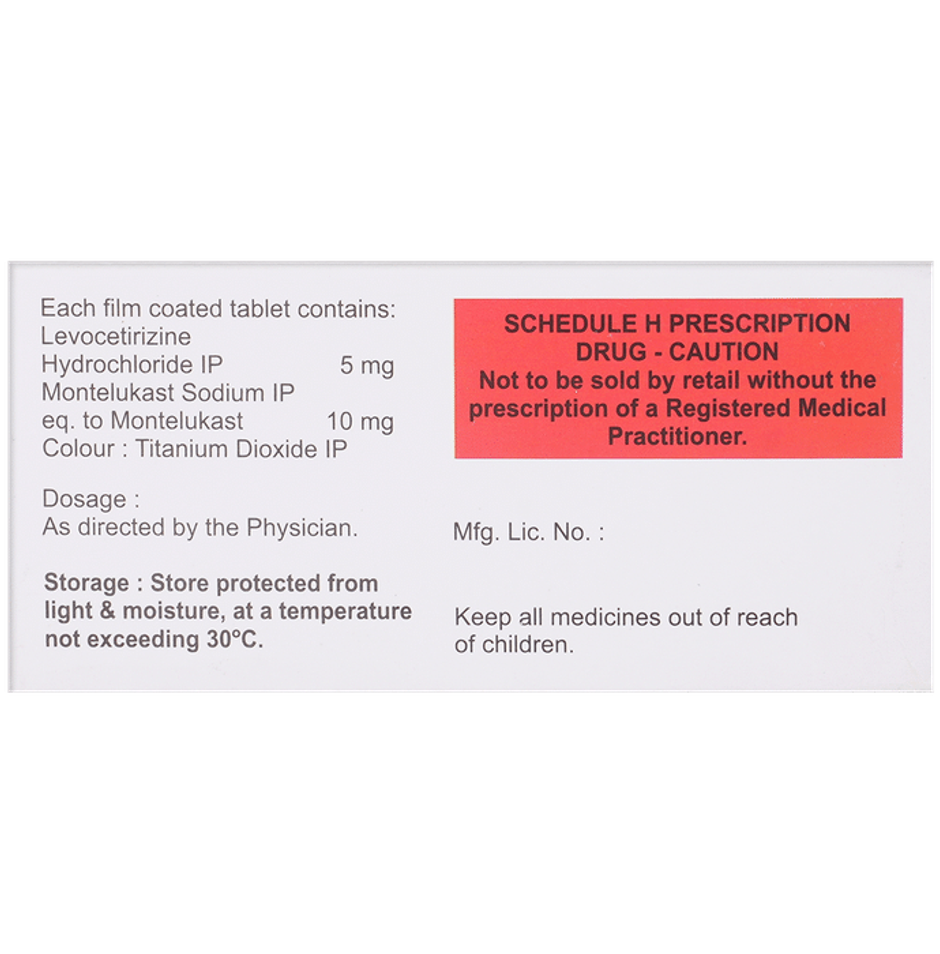 Each film coated tablet contains:
Levocetirizine
Hydrochloride IP 5 mg
Montelukast Sodium IP
eq. to Montelukast 10 mg
Colour : Titanium Dioxide IP

Dosage :
As directed by the Physician.

Storage : Store protected from light & moisture, at a temperature not exceeding 30°C.

SCHEDULE H PRESCRIPTION DRUG - CAUTION
Not to be sold by retail without the prescription of a Registered Medical Practitioner.

Mfg. Lic. No. :

Keep all medicines out of reach of children.